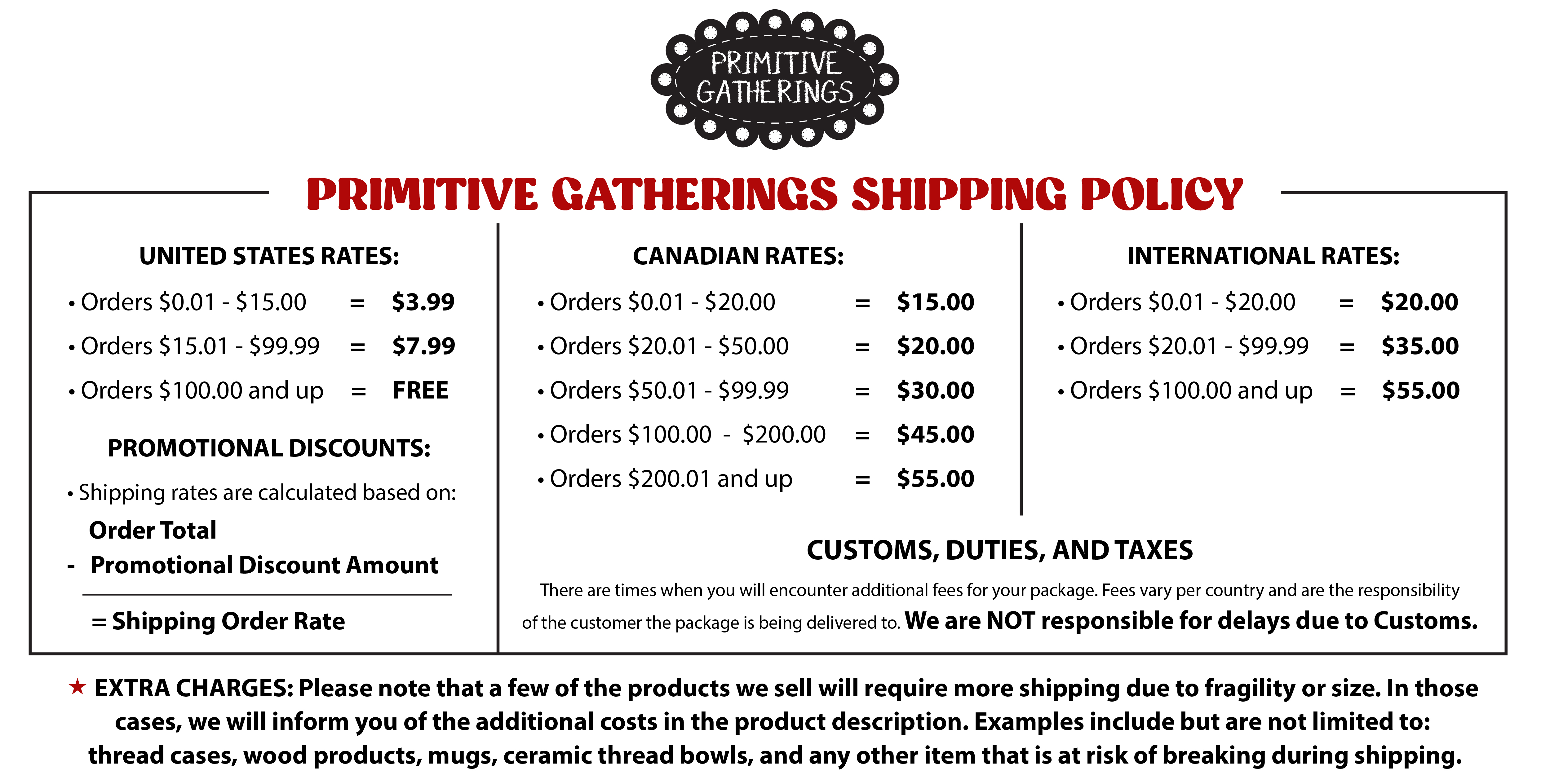 PRIMITIVE GATHERINGS

PRIMITIVE GATHERINGS SHIPPING POLICY

UNITED STATES RATES:

• Orders $0.01 - $15.00 = $3.99
• Orders $15.01 - $99.99 = $7.99
• Orders $100.00 and up = FREE

PROMOTIONAL DISCOUNTS:

• Shipping rates are calculated based on:

Order Total
- Promotional Discount Amount

= Shipping Order Rate

CANADIAN RATES:

• Orders $0.01 - $20.00 = $15.00
• Orders $20.01 - $50.00 = $20.00
• Orders $50.01 - $99.99 = $30.00
• Orders $100.00 - $200.00 = $45.00
• Orders $200.01 and up = $55.00

INTERNATIONAL RATES:

• Orders $0.01 - $20.00 = $20.00
• Orders $20.01 - $99.99 = $35.00
• Orders $100.00 and up = $55.00

CUSTOMS, DUTIES, AND TAXES

There are times when you will encounter additional fees for your package. Fees vary per country and are the responsibility of the customer the package is being delivered to. We are NOT responsible for delays due to Customs.

★ EXTRA CHARGES: Please note that a few of the products we sell will require more shipping due to fragility or size. In those cases, we will inform you of the additional costs in the product description. Examples include but are not limited to: thread cases, wood products, mugs, ceramic thread bowls, and any other item that is at risk of breaking during shipping.